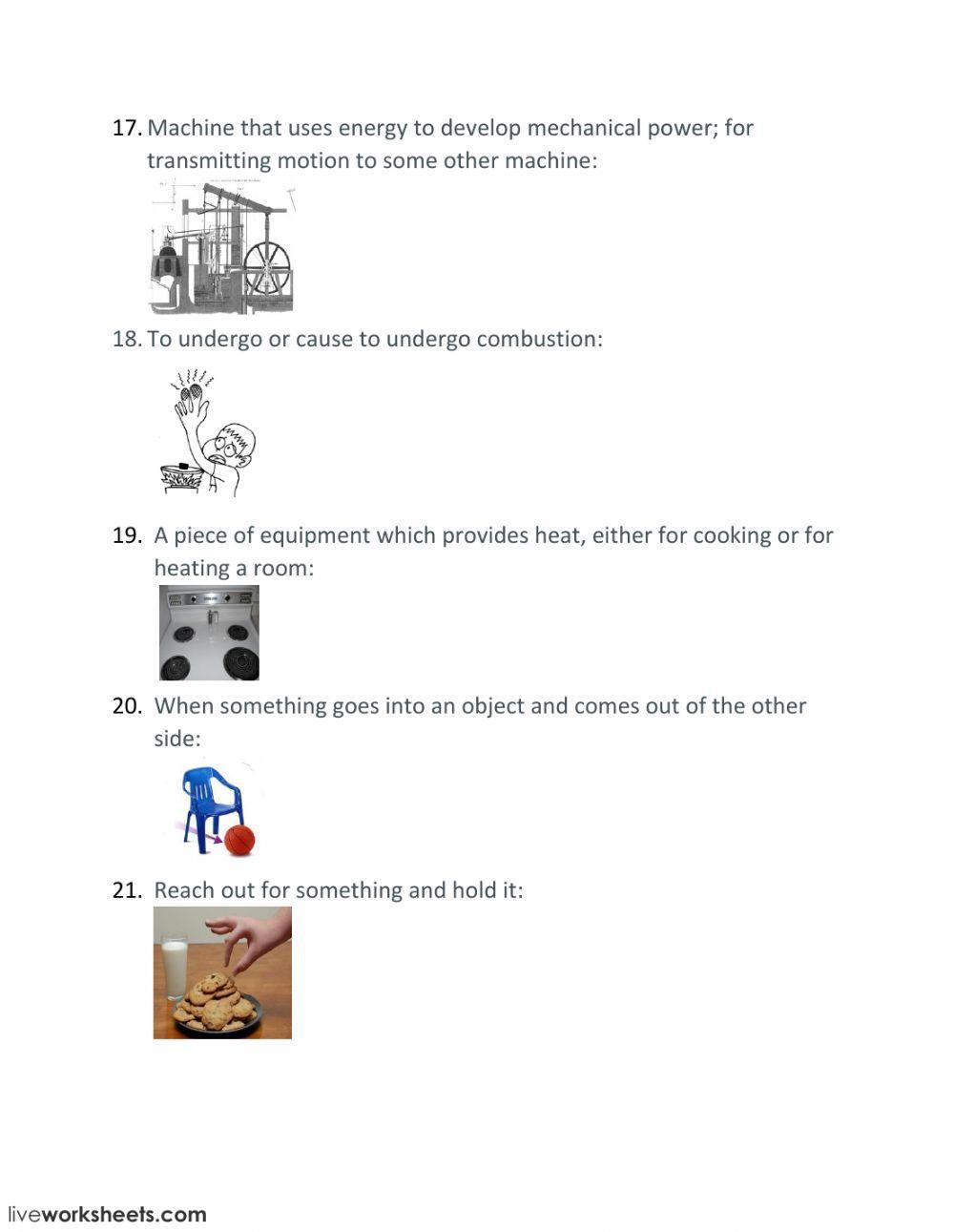 17. Machine that uses energy to develop mechanical power; for transmitting motion to some other machine:

18. To undergo or cause to undergo combustion:

19. A piece of equipment which provides heat, either for cooking or for heating a room:

20. When something goes into an object and comes out of the other side:

21. Reach out for something and hold it:

liveworksheets.com